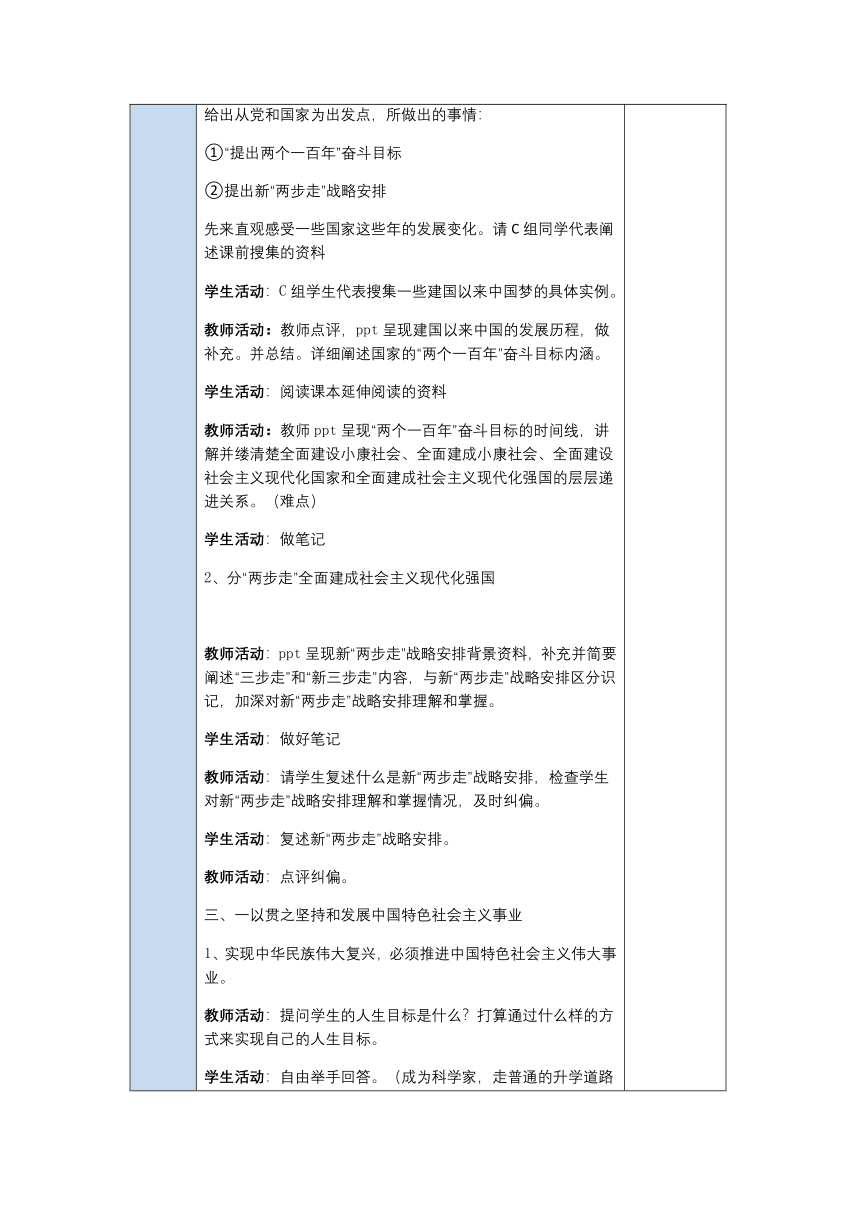 给出从党和国家为出发点，所做出的事情:

①“提出两个一百年”奋斗目标

②提出新“两步走”战略安排

先来直观感受一些国家这些年的发展变化。请 C 组同学代表阐述课前搜集的资料

学生活动：C 组学生代表搜集一些建国以来中国梦的具体实例。

教师活动：教师点评，ppt 呈现建国以来中国的发展历程，做补充。并总结。详细阐述国家的“两个一百年”奋斗目标内涵。

学生活动：阅读课本延伸阅读的资料

教师活动：教师 ppt 呈现“两个一百年”奋斗目标的时间线，讲解并缕清楚全面建设小康社会、全面建成小康社会、全面建设社会主义现代化国家和全面建成社会主义现代化强国的层层递进关系。（难点）

学生活动：做笔记

2、分“两步走”全面建成社会主义现代化强国

教师活动：ppt 呈现新“两步走”战略安排背景资料，补充并简要阐述“三步走”和“新三步走”内容，与新“两步走”战略安排区分识记，加深对新“两步走”战略安排理解和掌握。

学生活动：做好笔记

教师活动：请学生复述什么是新“两步走”战略安排，检查学生对新“两步走”战略安排理解和掌握情况，及时纠偏。

学生活动：复述新“两步走”战略安排。

教师活动：点评纠偏。

三、一以贯之坚持和发展中国特色社会主义事业

1、实现中华民族伟大复兴，必须推进中国特色社会主义伟大事业。

教师活动：提问学生的人生目标是什么？打算通过什么样的方式来实现自己的人生目标。

学生活动：自由举手回答。（成为科学家，走普通的升学道路